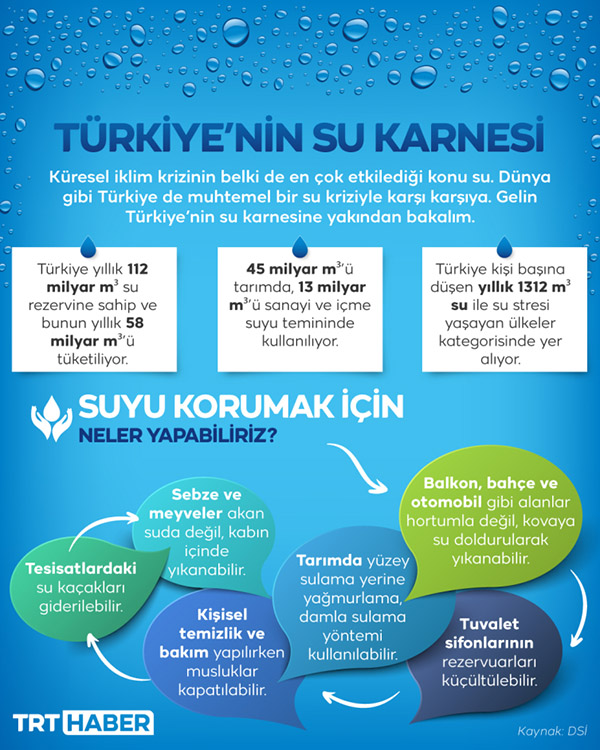 TÜRKİYE'NİN SU KARNESİ

Küresel iklim krizinin belki de en çok etkilediği konu su. Dünya gibi Türkiye de muhtemel bir su kriziyle karşı karşıya. Gelin Türkiye'nin su karnesine yakından bakalım.

Türkiye yıllık 112 milyar $m^3$ su rezervine sahip ve bunun yıllık 58 milyar $m^3$'ü tüketiliyor.

45 milyar $m^3$'ü tarımda, 13 milyar $m^3$'ü sanayi ve içme suyu temininde kullanılıyor.

Türkiye kişi başına düşen yıllık 1312 $m^3$ su ile su stresi yaşayan ülkeler kategorisinde yer alıyor.

SUYU KORUMAK İÇİN
NELER YAPABİLİRİZ?

Balkon, bahçe ve otomobil gibi alanlar hortumla değil, kovaya su doldurularak yıkanabilir.

Tuvalet sifonlarının rezervuarları küçültülebilir.

Tarımda yüzey sulama yerine yağmurlama, damla sulama yöntemi kullanılabilir.

Kişisel temizlik ve bakım yapılırken musluklar kapatılabilir.

Tesisatlardaki su kaçakları giderilebilir.

Sebze ve meyveler akan suda değil, kabın içinde yıkanabilir.

TRT HABER

Kaynak: DSİ